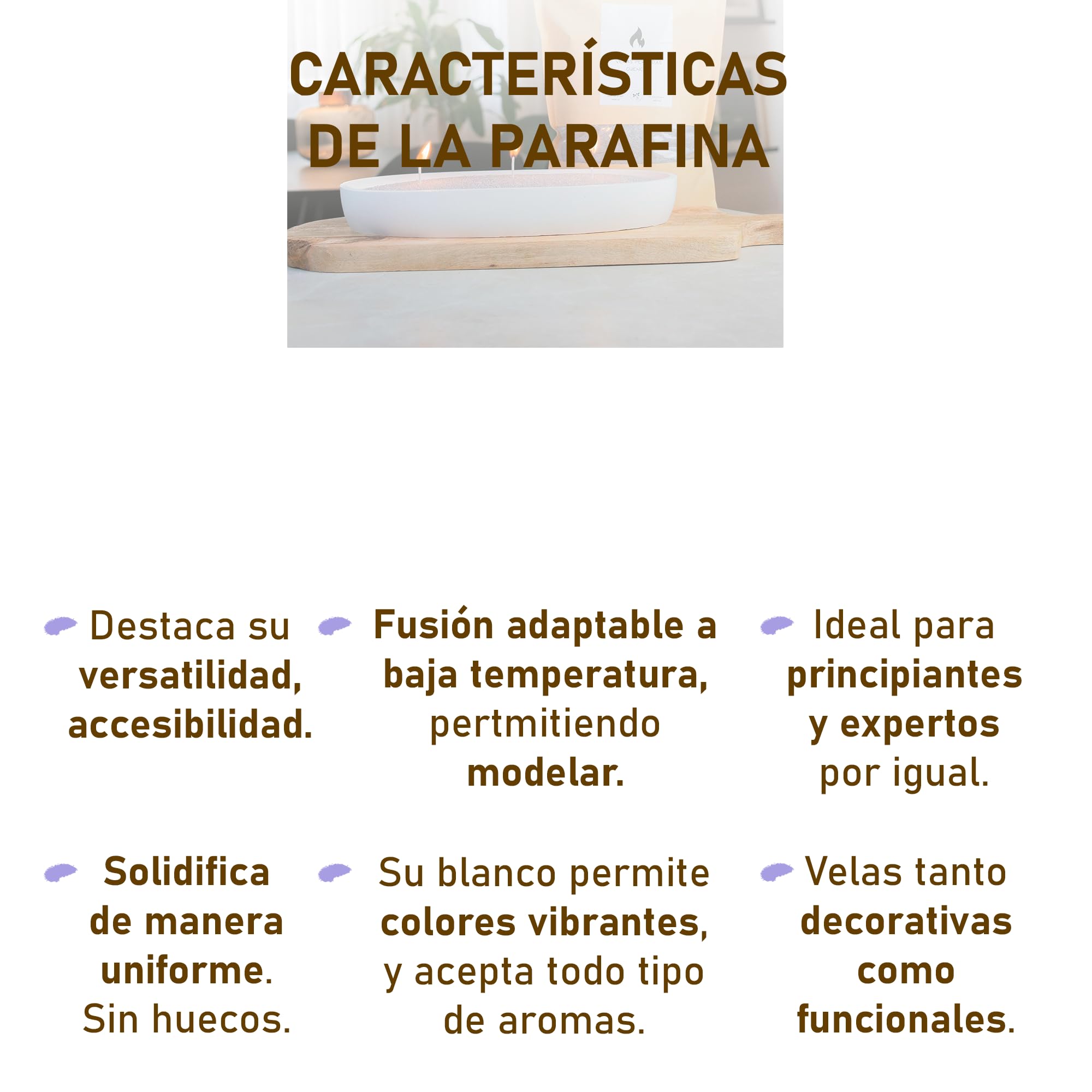 CARACTERÍSTICAS DE LA PARAFINA

Destaca su versatilidad, accesibilidad.

Fusión adaptable a baja temperatura, pertmitiendo modelar.

Ideal para principiantes y expertos por igual.

Solidifica de manera uniforme. Sin huecos.

Su blanco permite colores vibrantes, y acepta todo tipo de aromas.

Velas tanto decorativas como funcionales.